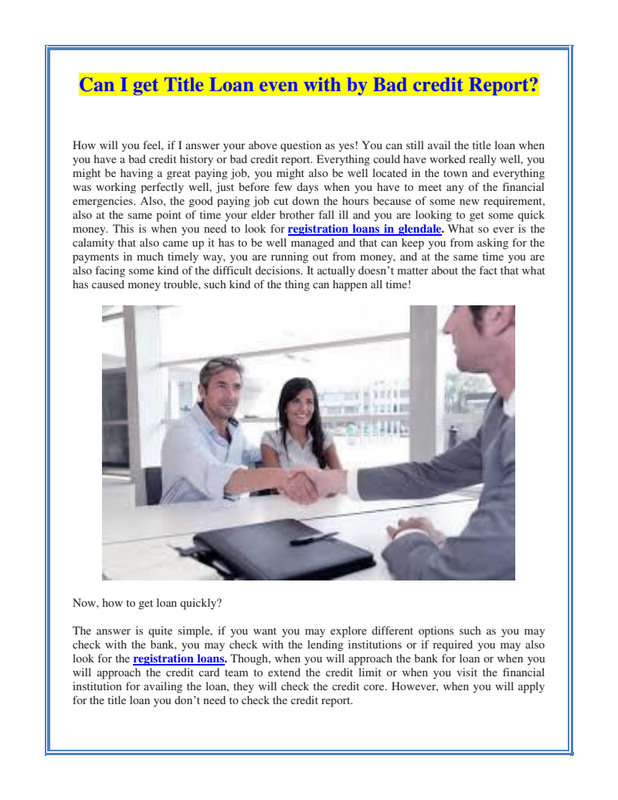 Can I get Title Loan even with by Bad credit Report?

How will you feel, if I answer your above question as yes! You can still avail the title loan when you have a bad credit history or bad credit report. Everything could have worked really well, you might be having a great paying job, you might also be well located in the town and everything was working perfectly well, just before few days when you have to meet any of the financial emergencies. Also, the good paying job cut down the hours because of some new requirement, also at the same point of time your elder brother fall ill and you are looking to get some quick money. This is when you need to look for registration loans in glendale. What so ever is the calamity that also came up it has to be well managed and that can keep you from asking for the payments in much timely way, you are running out from money, and at the same time you are also facing some kind of the difficult decisions. It actually doesn't matter about the fact that what has caused money trouble, such kind of the thing can happen all time!

Now, how to get loan quickly?

The answer is quite simple, if you want you may explore different options such as you may check with the bank, you may check with the lending institutions or if required you may also look for the registration loans. Though, when you will approach the bank for loan or when you will approach the credit card team to extend the credit limit or when you visit the financial institution for availing the loan, they will check the credit core. However, when you will apply for the title loan you don't need to check the credit report.